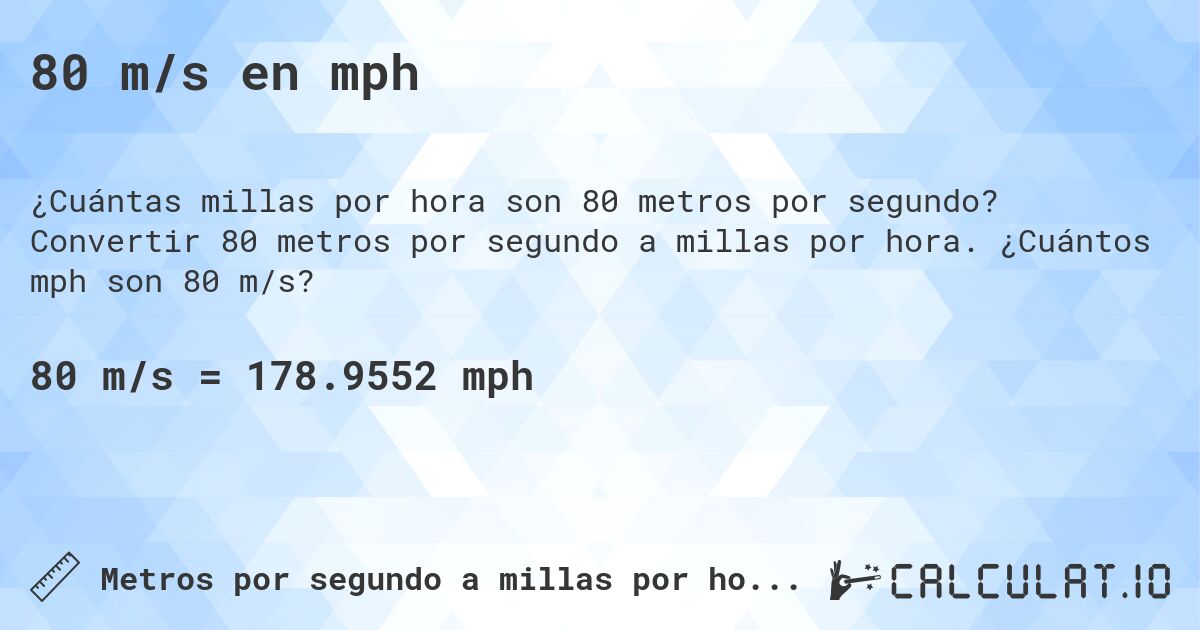 80 m/s en mph

¿Cuántas millas por hora son 80 metros por segundo? Convertir 80 metros por segundo a millas por hora. ¿Cuántos mph son 80 m/s?

80 m/s = 178.9552 mph

Metros por segundo a millas por ho...

CALCULAT.IO